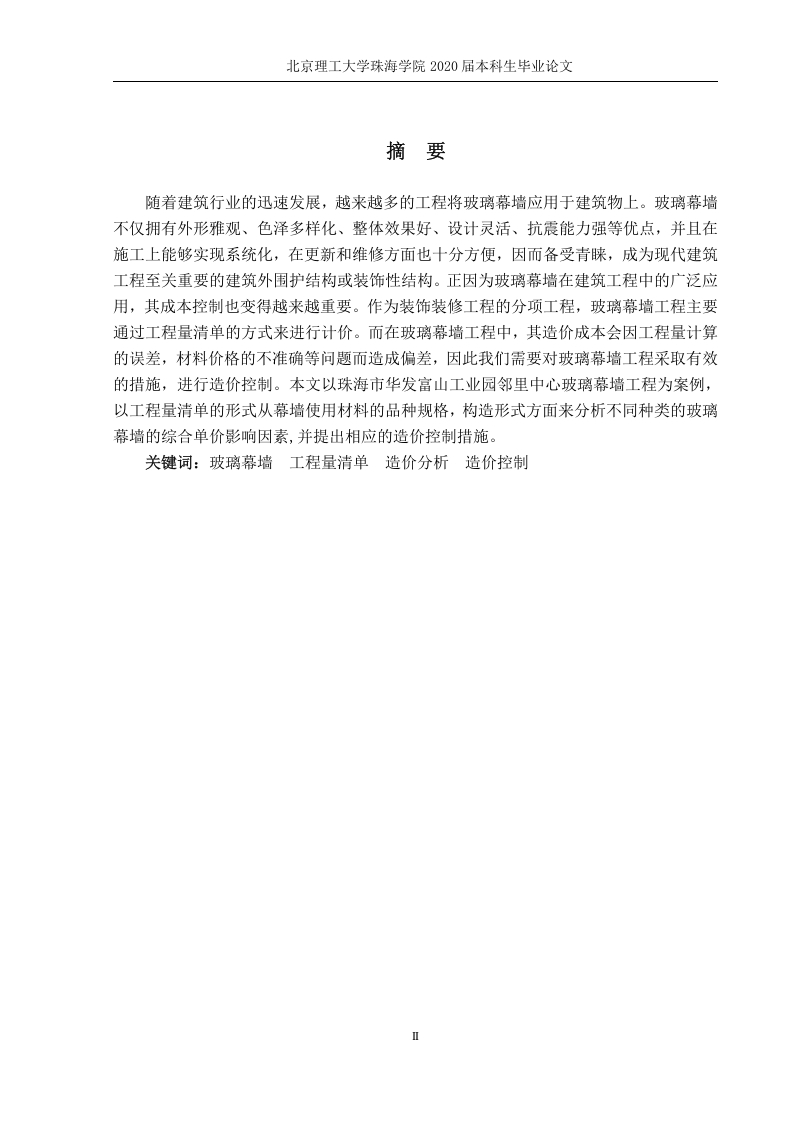 北京理工大学珠海学院 2020 届本科生毕业论文

摘 要

随着建筑行业的迅速发展，越来越多的工程将玻璃幕墙应用于建筑物上。玻璃幕墙不仅拥有外形雅观、色泽多样化、整体效果好、设计灵活、抗震能力强等优点，并且在施工上能够实现系统化，在更新和维修方面也十分方便，因而备受青睐，成为现代建筑工程至关重要的建筑外围护结构或装饰性结构。正因为玻璃幕墙在建筑工程中的广泛应用，其成本控制也变得越来越重要。作为装饰装修工程的分项工程，玻璃幕墙工程主要通过工程量清单的方式来进行计价。而在玻璃幕墙工程中，其造价成本会因工程量计算的误差，材料价格的不准确等问题而造成偏差，因此我们需要对玻璃幕墙工程采取有效的措施，进行造价控制。本文以珠海市华发富山工业园邻里中心玻璃幕墙工程为案例，以工程量清单的形式从幕墙使用材料的品种规格，构造形式方面来分析不同种类的玻璃幕墙的综合单价影响因素,并提出相应的造价控制措施。

关键词：玻璃幕墙 工程量清单 造价分析 造价控制

II